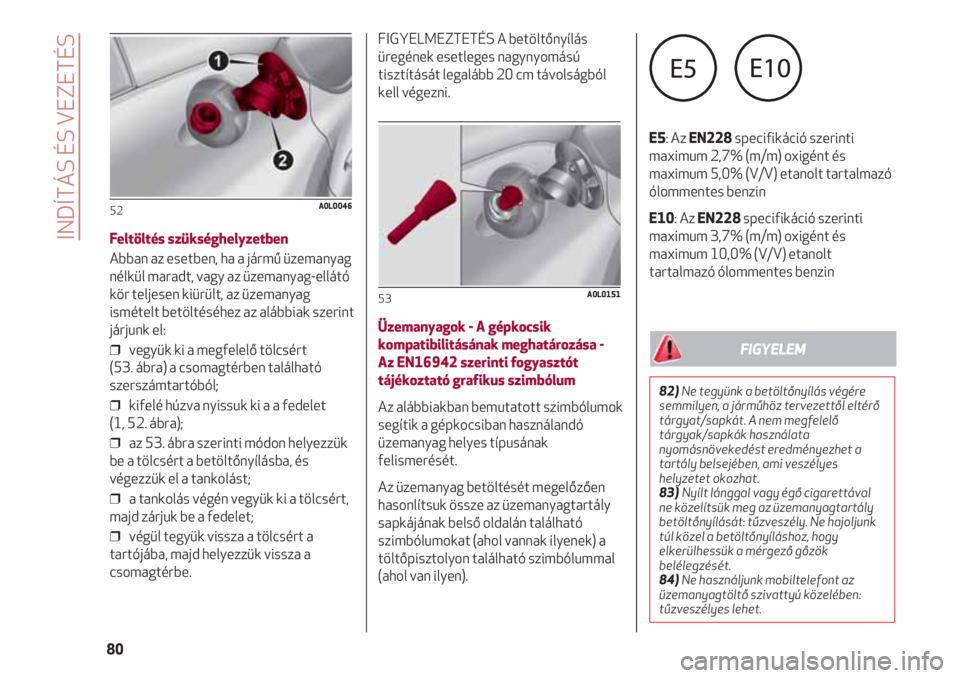 INDÍTÁS ÉS VEZETÉS

1
2
52
A0L0046

Feltöltés szükséghelyzetben

Abban az esetben, ha a jármű üzemanyag nélkül maradt, vagy az üzemanyag-ellátó kör teljesen kiürült, az üzemanyag ismételt betöltéséhez az alábbiak szerint járjunk el:

❒ vegyük ki a megfelelő tölcsért (53. ábra) a csomagtérben található szerszámtartóból;

❒ kifelé húzva nyissuk ki a a fedelet (1, 52. ábra);

❒ az 53. ábra szerinti módon helyezzük be a tölcsért a betöltőnyílásba, és végezzük el a tankolást;

❒ a tankolás végén vegyük ki a tölcsért, majd zárjuk be a fedelet;

❒ végül tegyük vissza a tölcsért a tartójába, majd helyezzük vissza a csomagtérbe.

FIGYELMEZTETÉS A betöltőnyílás üregének esetleges nagynyomású tisztítását legalább 20 cm távolságból kell végezni.

53
A0L0151

Üzemanyagok - A gépkocsik kompatibilitásának meghatározása - Az EN16942 szerinti fogyasztót tájékoztató grafikus szimbólum

Az alábbiakban bemutatott szimbólumok segítik a gépkocsiban használandó üzemanyag helyes típusának felismerését.

Az üzemanyag betöltését megelőzően hasonlítsuk össze az üzemanyagtartály sapkájának belső oldalán található szimbólumokat (ahol vannak ilyenek) a töltőpisztolyon található szimbólummal (ahol van ilyen).

E5
E10

E5: Az EN228 specifikáció szerinti maximum 2,7% (m/m) oxigént és maximum 5,0% (V/V) etanolt tartalmazó ólommentes benzin

E10: Az EN228 specifikáció szerinti maximum 3,7% (m/m) oxigént és maximum 10,0% (V/V) etanolt tartalmazó ólommentes benzin

FIGYELEM

82) Ne tegyünk a betöltőnyílás végére semmilyen, a járműhöz tervezettől eltérő tárgyat/sapkát. A nem megfelelő tárgyak/sapkák használata nyomásnövekedést eredményezhet a tartály belsejében, ami veszélyes helyzetet okozhat.
83) Nyílt lánggal vagy égő cigarettával ne közelítsük meg az üzemanyagtartály betöltőnyílását: tűzveszély. Ne hajoljunk túl közel a betöltőnyíláshoz, hogy elkerülhessük a mérgező gőzök belélegzését.
84) Ne használjunk mobiltelefont az üzemanyagtöltő szivattyú közelében: tűzveszélyes lehet.

80

carmanualsonline.info